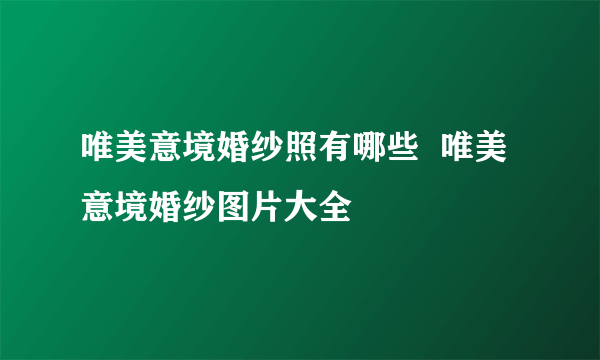 唯美意境婚纱照有哪些 唯美意境婚纱图片大全